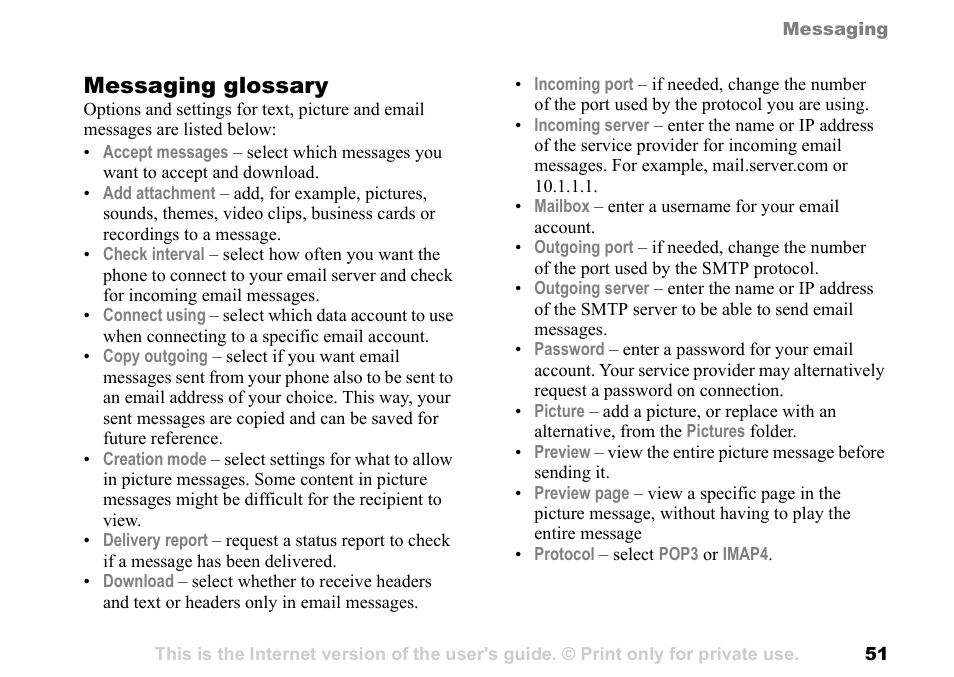 Messaging

Messaging glossary

Options and settings for text, picture and email messages are listed below:

• Accept messages – select which messages you want to accept and download.
• Add attachment – add, for example, pictures, sounds, themes, video clips, business cards or recordings to a message.
• Check interval – select how often you want the phone to connect to your email server and check for incoming email messages.
• Connect using – select which data account to use when connecting to a specific email account.
• Copy outgoing – select if you want email messages sent from your phone also to be sent to an email address of your choice. This way, your sent messages are copied and can be saved for future reference.
• Creation mode – select settings for what to allow in picture messages. Some content in picture messages might be difficult for the recipient to view.
• Delivery report – request a status report to check if a message has been delivered.
• Download – select whether to receive headers and text or headers only in email messages.
• Incoming port – if needed, change the number of the port used by the protocol you are using.
• Incoming server – enter the name or IP address of the service provider for incoming email messages. For example, mail.server.com or 10.1.1.1.
• Mailbox – enter a username for your email account.
• Outgoing port – if needed, change the number of the port used by the SMTP protocol.
• Outgoing server – enter the name or IP address of the SMTP server to be able to send email messages.
• Password – enter a password for your email account. Your service provider may alternatively request a password on connection.
• Picture – add a picture, or replace with an alternative, from the Pictures folder.
• Preview – view the entire picture message before sending it.
• Preview page – view a specific page in the picture message, without having to play the entire message
• Protocol – select POP3 or IMAP4.

This is the Internet version of the user's guide. © Print only for private use.

51